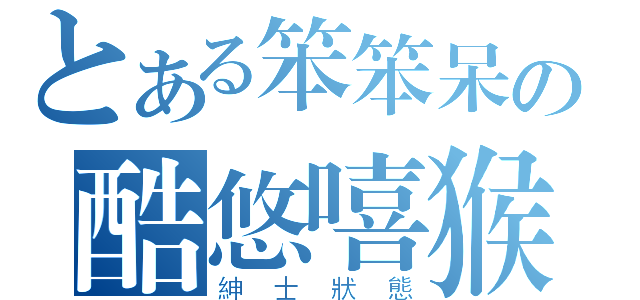 とある笨笨呆の
酷悠嘻猴
紳士狀態